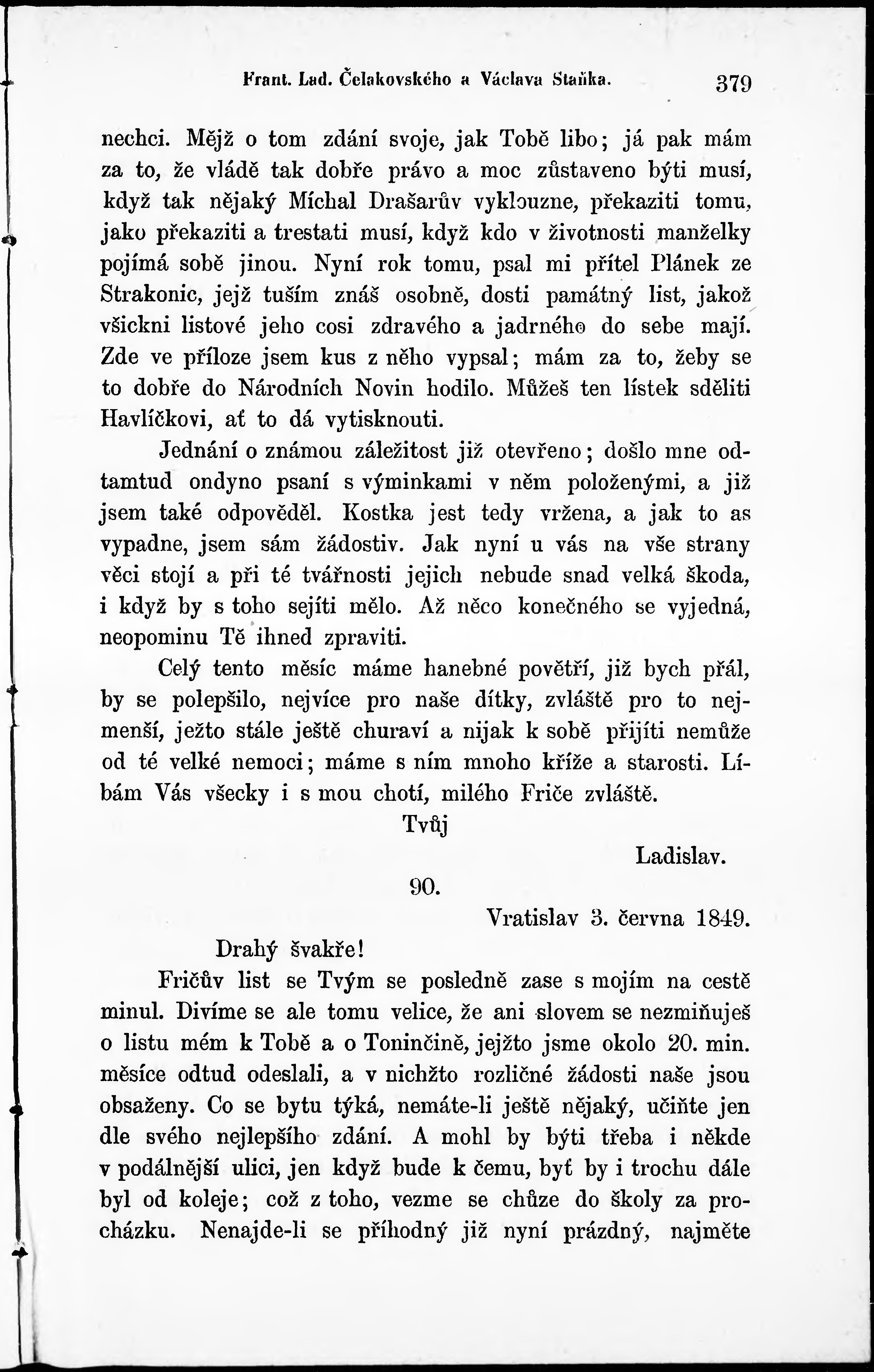 Frant. Lad. Čelakovského a Václava Staňka. 379

nechci. Mějž o tom zdání svoje, jak Tobě libo; já pak mám za to, že vládě tak dobře právo a moc zůstaveno býti musí, když tak nějaký Míchal Drašarův vyklouzne, překaziti tomu, jako překaziti a trestati musí, když kdo v životnosti manželky pojímá sobě jinou. Nyní rok tomu, psal mi přítel Plánek ze Strakonic, jejž tuším znáš osobně, dosti památný list, jakož všickni listové jeho cosi zdravého a jadrného do sebe mají. Zde ve příloze jsem kus z něho vypsal; mám za to, žeby se to dobře do Národních Novin hodilo. Můžeš ten lístek sděliti Havlíčkovi, ať to dá vytisknouti.

Jednání o známou záležitost již otevřeno; došlo mne odtamtud ondyno psaní s výminkami v něm položenými, a již jsem také odpověděl. Kostka jest tedy vržena, a jak to as vypadne, jsem sám žádostiv. Jak nyní u vás na vše strany věci stojí a při té tvářnosti jejich nebude snad velká škoda, i když by s toho sejíti mělo. Až něco konečného se vyjedná, neopominu Tě ihned zpraviti.

Celý tento měsíc máme hanebné povětří, již bych přál, by se polepšilo, nejvíce pro naše dítky, zvláště pro to nejmenší, ježto stále ještě churaví a nijak k sobě přijíti nemůže od té velké nemoci; máme s ním mnoho kříže a starosti. Líbám Vás všecky i s mou chotí, milého Friče zvláště.

Tvůj

Ladislav.

90.

Vratislav 3. června 1849.

Drahý švakře!

Fričův list se Tvým se posledně zase s mojím na cestě minul. Divíme se ale tomu velice, že ani slovem se nezmiňuješ o listu mém k Tobě a o Toninčině, jejžto jsme okolo 20. min. měsíce odtud odeslali, a v nichžto rozličné žádosti naše jsou obsaženy. Co se bytu týká, nemáte-li ještě nějaký, učiňte jen dle svého nejlepšího zdání. A mohl by býti třeba i někde v podálnější ulici, jen když bude k čemu, byť by i trochu dále byl od koleje; což z toho, vezme se chůze do školy za procházku. Nenajde-li se příhodný již nyní prázdný, najměte